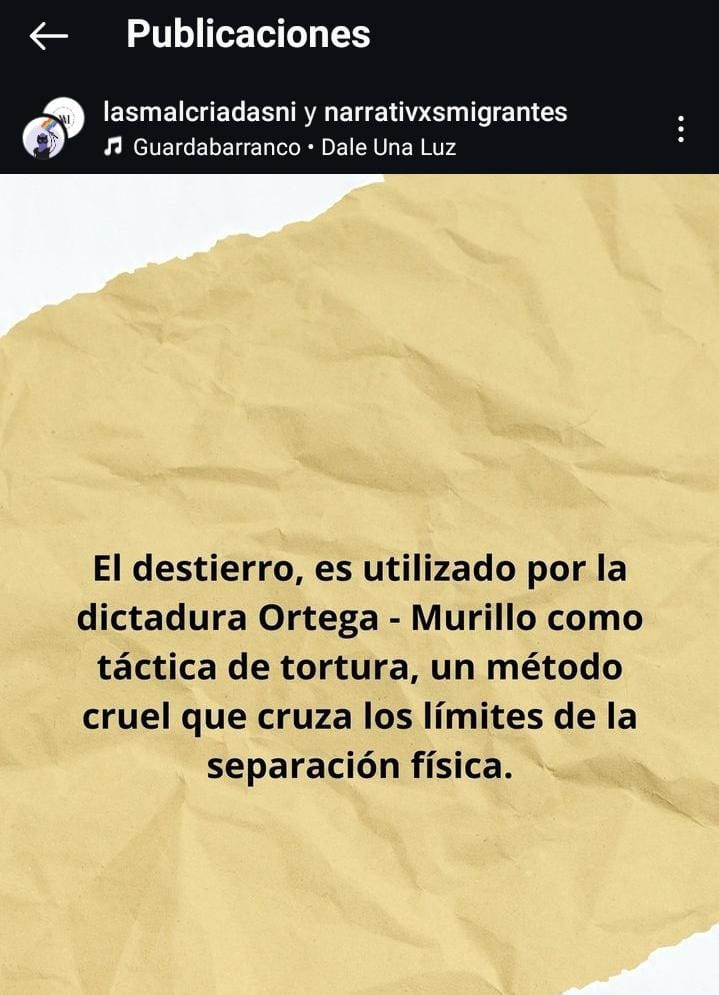 Publicaciones

lasmalcriadasni y narrativxsmigrantes
Guardabarranco • Dale Una Luz

El destierro, es utilizado por la dictadura Ortega - Murillo como táctica de tortura, un método cruel que cruza los límites de la separación física.